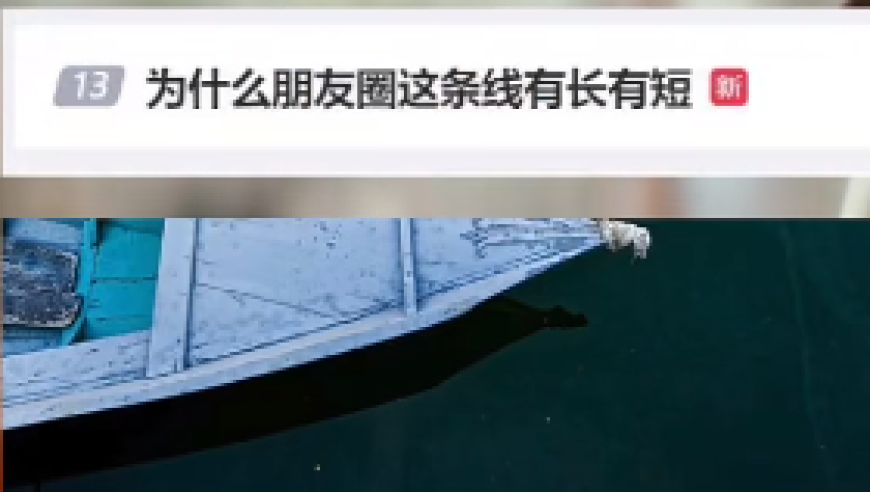 13 为什么朋友圈这条线有长有短 新